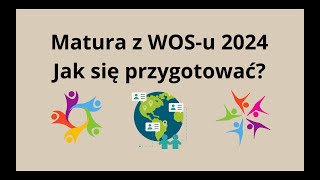 Matura z WOS-u 2024
Jak się przygotować?